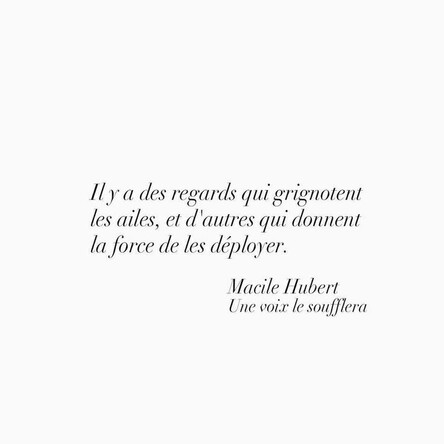 Il y a des regards qui grignotent les ailes, et d'autres qui donnent la force de les déployer.

Macile Hubert
Une voix le soufflera